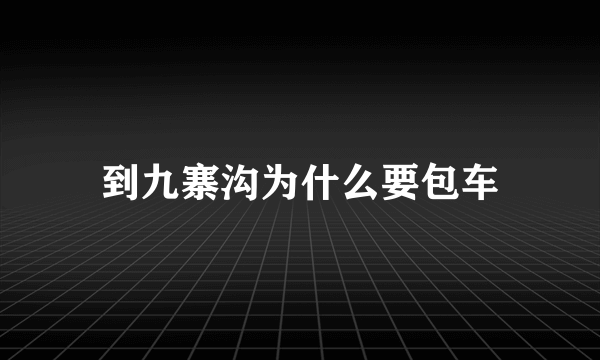 到九寨沟为什么要包车